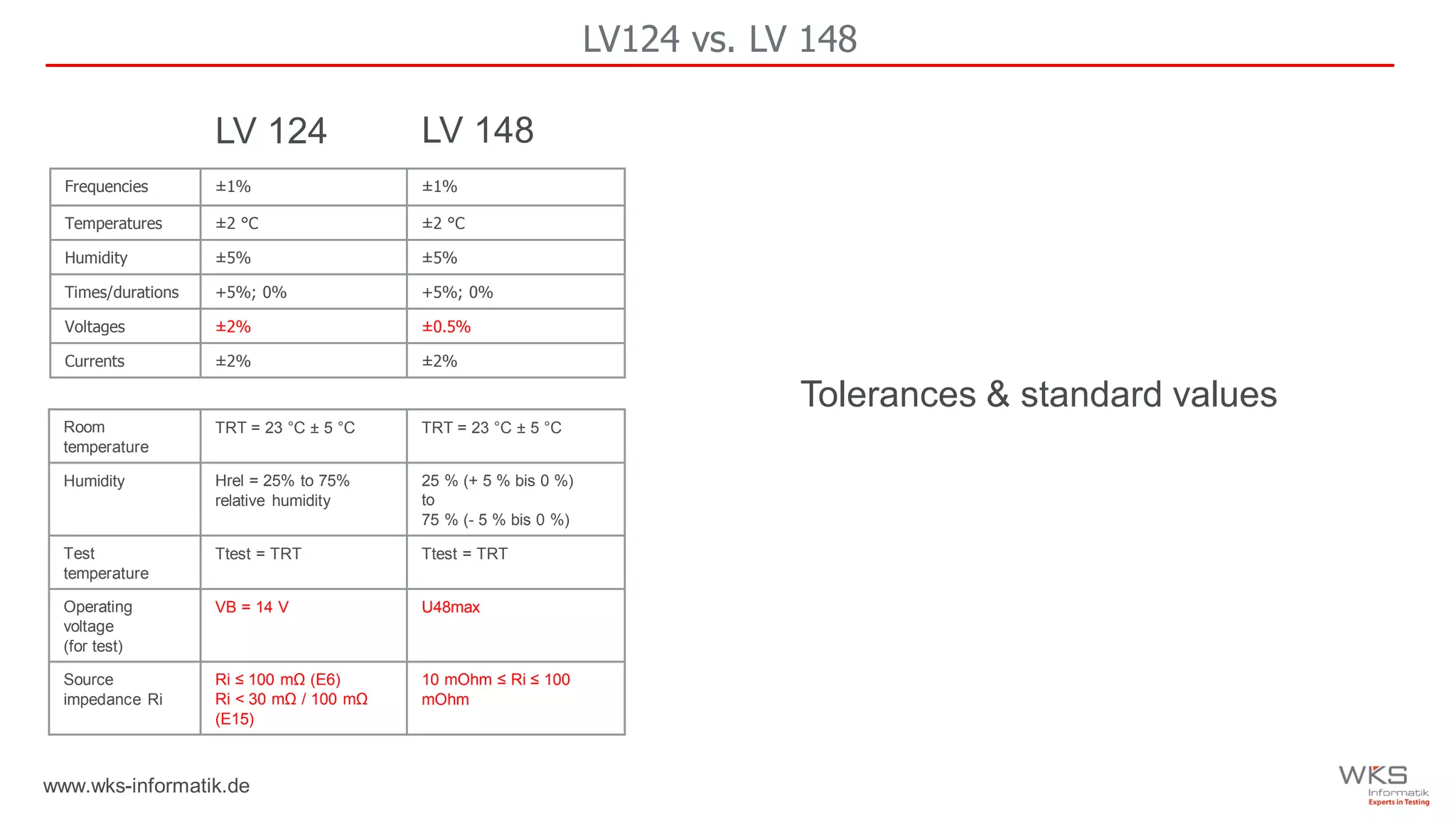 LV124 vs. LV 148

| | LV 124 | LV 148 |
|---|---|---|
| Frequencies | ±1% | ±1% |
| Temperatures | ±2 °C | ±2 °C |
| Humidity | ±5% | ±5% |
| Times/durations | +5%; 0% | +5%; 0% |
| Voltages | ±2% | ±0.5% |
| Currents | ±2% | ±2% |

| | | |
|---|---|---|
| Room temperature | TRT = 23 °C ± 5 °C | TRT = 23 °C ± 5 °C |
| Humidity | Hrel = 25% to 75% relative humidity | 25 % (+ 5 % bis 0 %) to 75 % (- 5 % bis 0 %) |
| Test temperature | Ttest = TRT | Ttest = TRT |
| Operating voltage (for test) | VB = 14 V | U48max |
| Source impedance Ri | Ri ≤ 100 mΩ (E6) Ri < 30 mΩ / 100 mΩ (E15) | 10 mOhm ≤ Ri ≤ 100 mOhm |

Tolerances & standard values

www.wks-informatik.de

WKS Informatik Experts in Testing